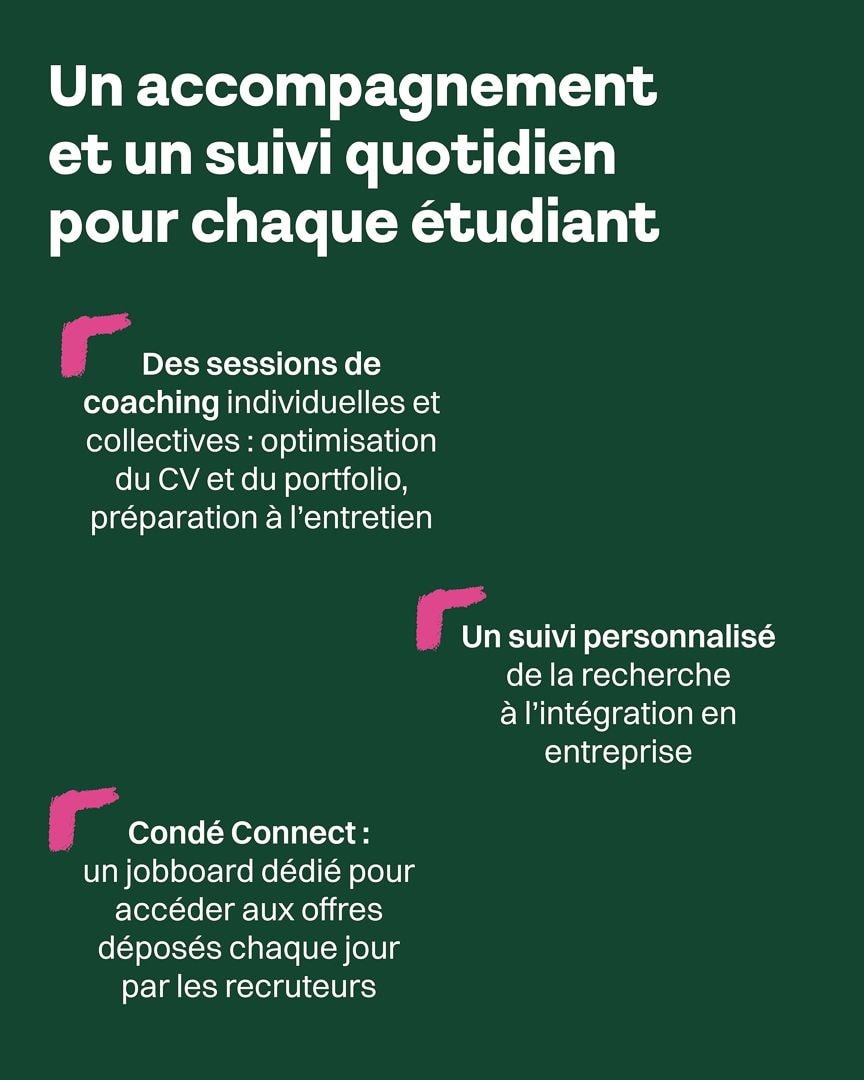 Un accompagnement et un suivi quotidien pour chaque étudiant

Des sessions de coaching individuelles et collectives : optimisation du CV et du portfolio, préparation à l'entretien

Un suivi personnalisé de la recherche à l'intégration en entreprise

Condé Connect : un jobboard dédié pour accéder aux offres déposés chaque jour par les recruteurs